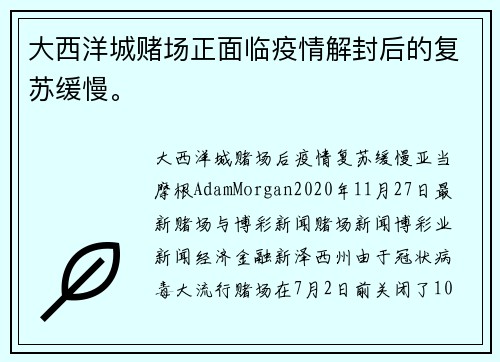 大西洋城赌场正面临疫情解封后的复苏缓慢。

大西洋城赌场后疫情复苏缓慢亚当摩根AdamMorgan2020年11月27日最新赌场与博彩新闻赌场新闻博彩业新闻经济金融新泽西州由于冠状病毒大流行赌场在7月2日前关闭了10